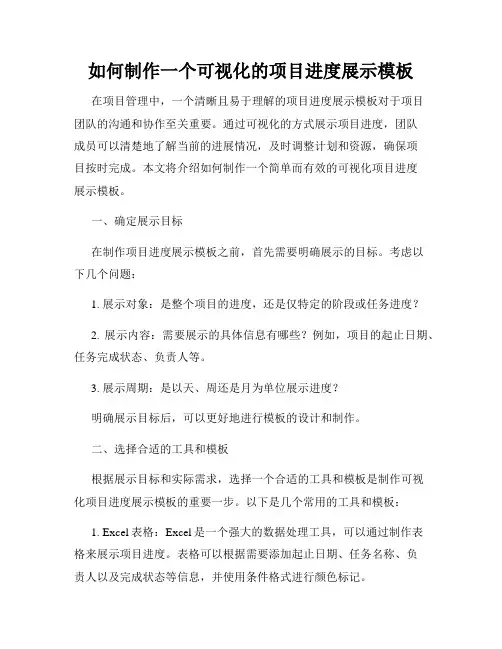 如何制作一个可视化的项目进度展示模板

在项目管理中，一个清晰且易于理解的项目进度展示模板对于项目团队的沟通和协作至关重要。通过可视化的方式展示项目进度，团队成员可以清楚地了解当前的进展情况，及时调整计划和资源，确保项目按时完成。本文将介绍如何制作一个简单而有效的可视化项目进度展示模板。

一、确定展示目标

在制作项目进度展示模板之前，首先需要明确展示的目标。考虑以下几个问题：

1. 展示对象：是整个项目的进度，还是仅特定的阶段或任务进度？

2. 展示内容：需要展示的具体信息有哪些？例如，项目的起止日期、任务完成状态、负责人等。

3. 展示周期：是以天、周还是月为单位展示进度？

明确展示目标后，可以更好地进行模板的设计和制作。

二、选择合适的工具和模板

根据展示目标和实际需求，选择一个合适的工具和模板是制作可视化项目进度展示模板的重要一步。以下是几个常用的工具和模板：

1. Excel 表格：Excel 是一个强大的数据处理工具，可以通过制作表格来展示项目进度。表格可以根据需要添加起止日期、任务名称、负责人以及完成状态等信息，并使用条件格式进行颜色标记。